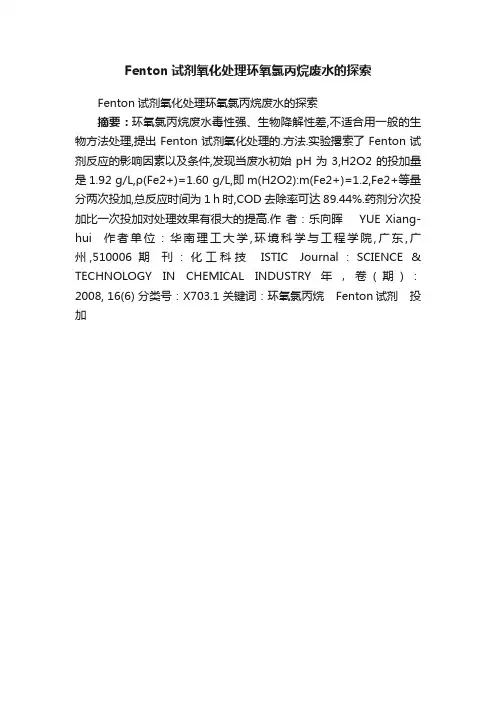 Fenton 试剂氧化处理环氧氯丙烷废水的探索

Fenton 试剂氧化处理环氧氯丙烷废水的探索

摘要：环氧氯丙烷废水毒性强、生物降解性差,不适合用一般的生物方法处理,提出 Fenton 试剂氧化处理的.方法.实验摸索了 Fenton 试剂反应的影响因素以及条件,发现当废水初始 pH 为 3,H2O2 的投加量是 1.92 g/L,ρ(Fe2+)=1.60 g/L,即 m(H2O2):m(Fe2+)=1.2,Fe2+等量分两次投加,总反应时间为 1 h 时,COD 去除率可达 89.44%.药剂分次投加比一次投加对处理效果有很大的提高.作 者：乐向晖 YUE Xiang-hui 作者单位：华南理工大学,环境科学与工程学院,广东,广州,510006 期 刊：化工科技 ISTIC Journal：SCIENCE & TECHNOLOGY IN CHEMICAL INDUSTRY 年，卷(期)：2008, 16(6) 分类号：X703.1 关键词：环氧氯丙烷 Fenton 试剂 投加